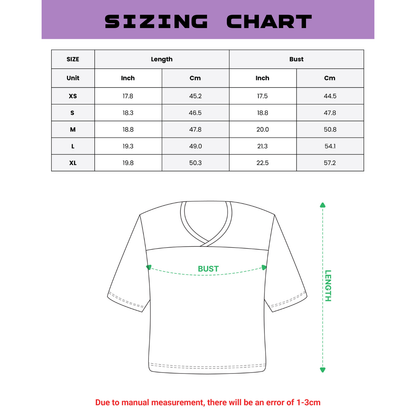 SIZING CHART

| SIZE | Length | | Bust | |
|---|---|---|---|---|
| Unit | Inch | Cm | Inch | Cm |
| XS | 17.8 | 45.2 | 17.5 | 44.5 |
| S | 18.3 | 46.5 | 18.8 | 47.8 |
| M | 18.8 | 47.8 | 20.0 | 50.8 |
| L | 19.3 | 49.0 | 21.3 | 54.1 |
| XL | 19.8 | 50.3 | 22.5 | 57.2 |

BUST

LENGTH

Due to manual measurement, there will be an error of 1-3cm